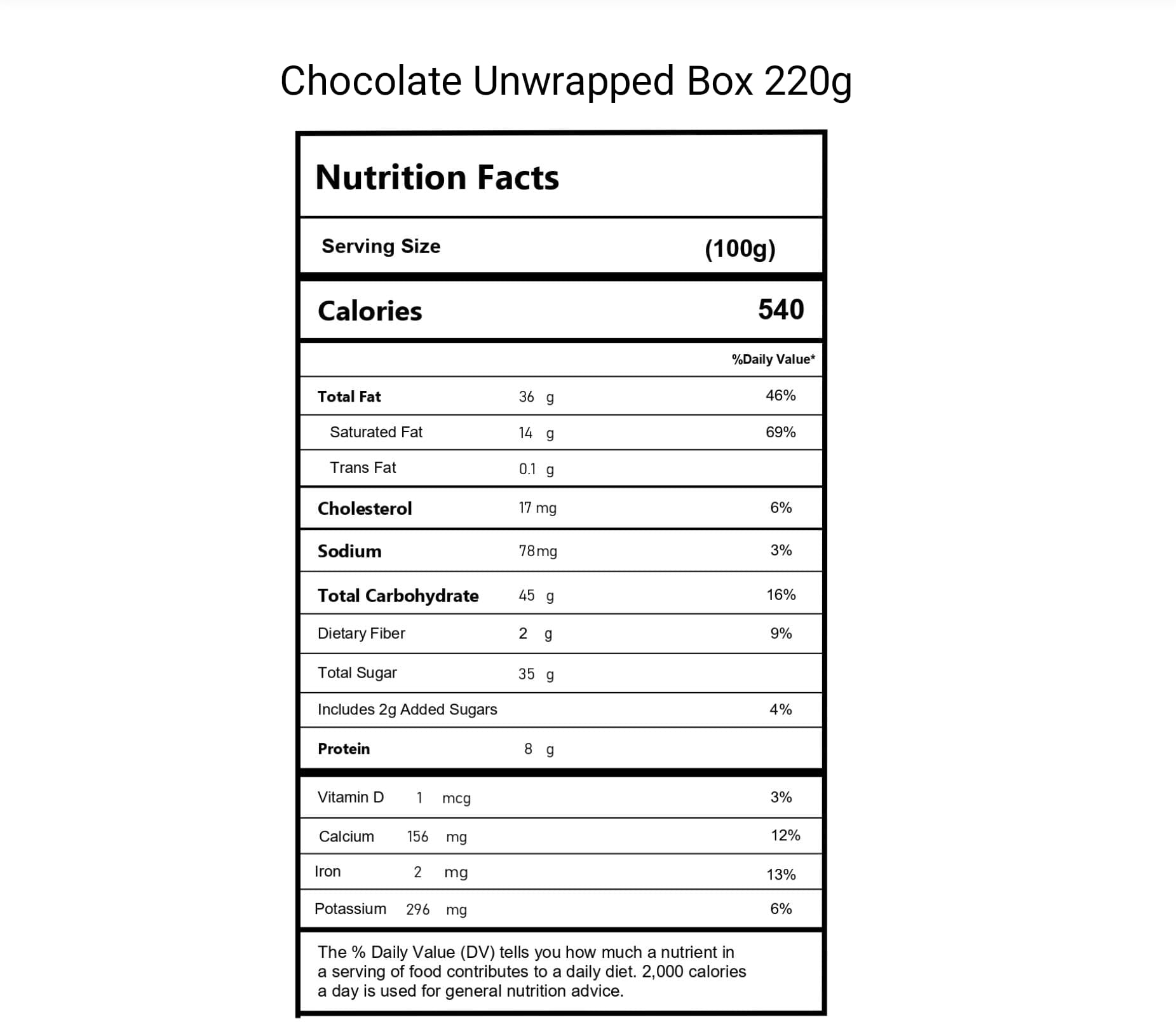 Chocolate Unwrapped Box 220g

Nutrition Facts

Serving Size (100g)

Calories 540

%Daily Value*

Total Fat 36 g 46%

Saturated Fat 14 g 69%

Trans Fat 0.1 g

Cholesterol 17 mg 6%

Sodium 78mg 3%

Total Carbohydrate 45 g 16%

Dietary Fiber 2 g 9%

Total Sugar 35 g

Includes 2g Added Sugars 4%

Protein 8 g

Vitamin D 1 mcg 3%

Calcium 156 mg 12%

Iron 2 mg 13%

Potassium 296 mg 6%

The % Daily Value (DV) tells you how much a nutrient in a serving of food contributes to a daily diet. 2,000 calories a day is used for general nutrition advice.